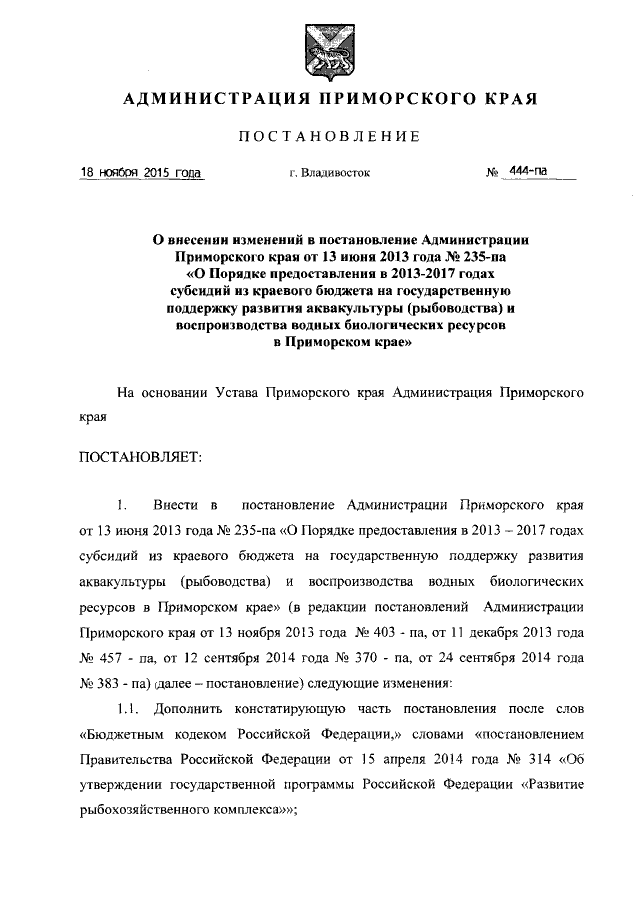 АДМИНИСТРАЦИЯ ПРИМОРСКОГО КРАЯ

ПОСТАНОВЛЕНИЕ

18 ноября 2015 года г. Владивосток № 444-па

О внесении изменений в постановление Администрации Приморского края от 13 июня 2013 года № 235-па «О Порядке предоставления в 2013-2017 годах субсидий из краевого бюджета на государственную поддержку развития аквакультуры (рыбоводства) и воспроизводства водных биологических ресурсов в Приморском крае»

На основании Устава Приморского края Администрация Приморского края

ПОСТАНОВЛЯЕТ:

1. Внести в постановление Администрации Приморского края от 13 июня 2013 года № 235-па «О Порядке предоставления в 2013 – 2017 годах субсидий из краевого бюджета на государственную поддержку развития аквакультуры (рыбоводства) и воспроизводства водных биологических ресурсов в Приморском крае» (в редакции постановлений Администрации Приморского края от 13 ноября 2013 года № 403 - па, от 11 декабря 2013 года № 457 - па, от 12 сентября 2014 года № 370 - па, от 24 сентября 2014 года № 383 - па) (далее – постановление) следующие изменения:

1.1. Дополнить констатирующую часть постановления после слов «Бюджетным кодеком Российской Федерации,» словами «постановлением Правительства Российской Федерации от 15 апреля 2014 года № 314 «Об утверждении государственной программы Российской Федерации «Развитие рыбохозяйственного комплекса»»;